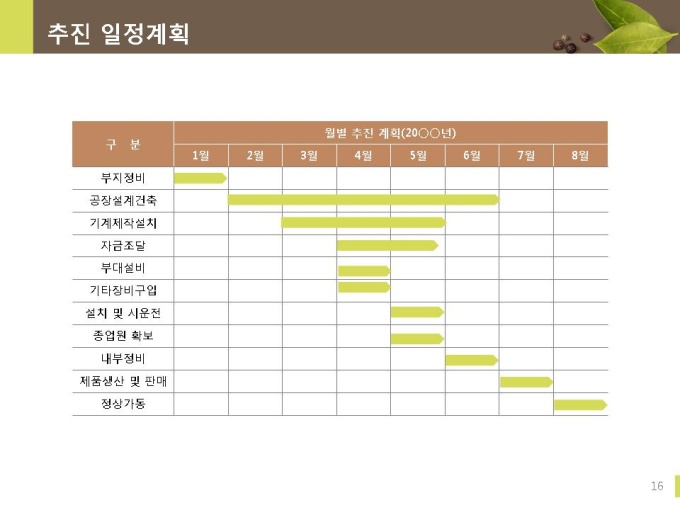 추진 일정계획

| 구 분 | 월별 추진 계획(20○○년) | | | | | | | |
|---|---|---|---|---|---|---|---|---|
| | 1월 | 2월 | 3월 | 4월 | 5월 | 6월 | 7월 | 8월 |
| 부지정비 | | | | | | | | |
| 공장설계건축 | | | | | | | | |
| 기계제작설치 | | | | | | | | |
| 자금조달 | | | | | | | | |
| 부대설비 | | | | | | | | |
| 기타장비구입 | | | | | | | | |
| 설치 및 시운전 | | | | | | | | |
| 종업원 확보 | | | | | | | | |
| 내부정비 | | | | | | | | |
| 제품생산 및 판매 | | | | | | | | |
| 정상가동 | | | | | | | | |

16